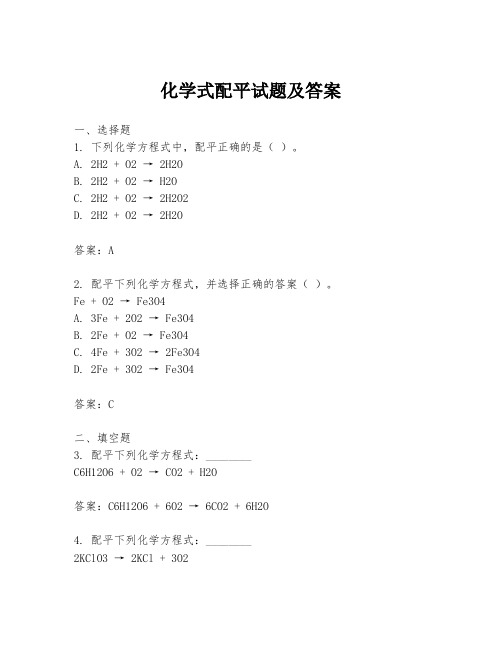 化学式配平试题及答案

一、选择题

1. 下列化学方程式中，配平正确的是（ ）。

A. 2H2 + O2 → 2H2O

B. 2H2 + O2 → H2O

C. 2H2 + O2 → 2H2O2

D. 2H2 + O2 → 2H2O

答案：A

2. 配平下列化学方程式，并选择正确的答案（ ）。

Fe + O2 → Fe3O4

A. 3Fe + 2O2 → Fe3O4

B. 2Fe + O2 → Fe3O4

C. 4Fe + 3O2 → 2Fe3O4

D. 2Fe + 3O2 → Fe3O4

答案：C

二、填空题

3. 配平下列化学方程式：________

C6H12O6 + O2 → CO2 + H2O

答案：C6H12O6 + 6O2 → 6CO2 + 6H2O

4. 配平下列化学方程式：________

2KClO3 → 2KCl + 3O2